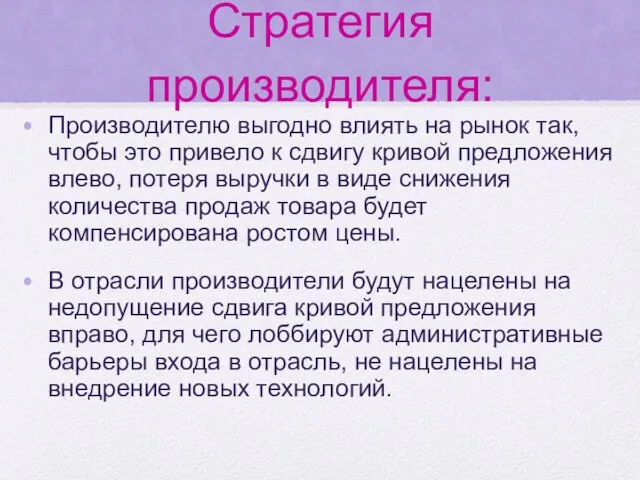 Стратегия производителя:

• Производителю выгодно влиять на рынок так, чтобы это привело к сдвигу кривой предложения влево, потеря выручки в виде снижения количества продаж товара будет компенсирована ростом цены.

• В отрасли производители будут нацелены на недопущение сдвига кривой предложения вправо, для чего лоббируют административные барьеры входа в отрасль, не нацелены на внедрение новых технологий.